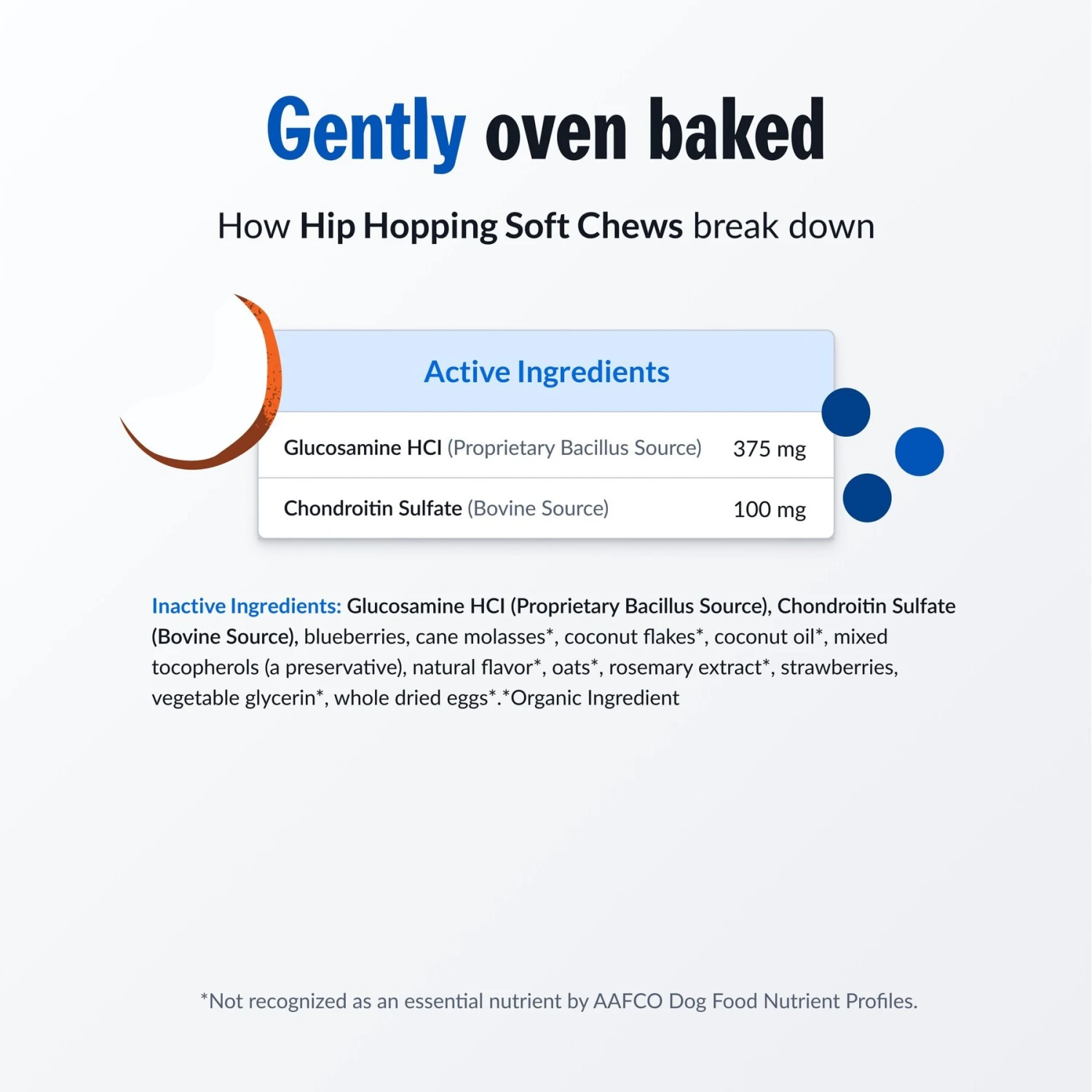 Gently oven baked

How Hip Hopping Soft Chews break down

| Active Ingredients | |
|---|---|
| Glucosamine HCI (Proprietary Bacillus Source) | 375 mg |
| Chondroitin Sulfate (Bovine Source) | 100 mg |

Inactive Ingredients: Glucosamine HCI (Proprietary Bacillus Source), Chondroitin Sulfate (Bovine Source), blueberries, cane molasses*, coconut flakes*, coconut oil*, mixed tocopherols (a preservative), natural flavor*, oats*, rosemary extract*, strawberries, vegetable glycerin*, whole dried eggs*.*Organic Ingredient

*Not recognized as an essential nutrient by AAFCO Dog Food Nutrient Profiles.